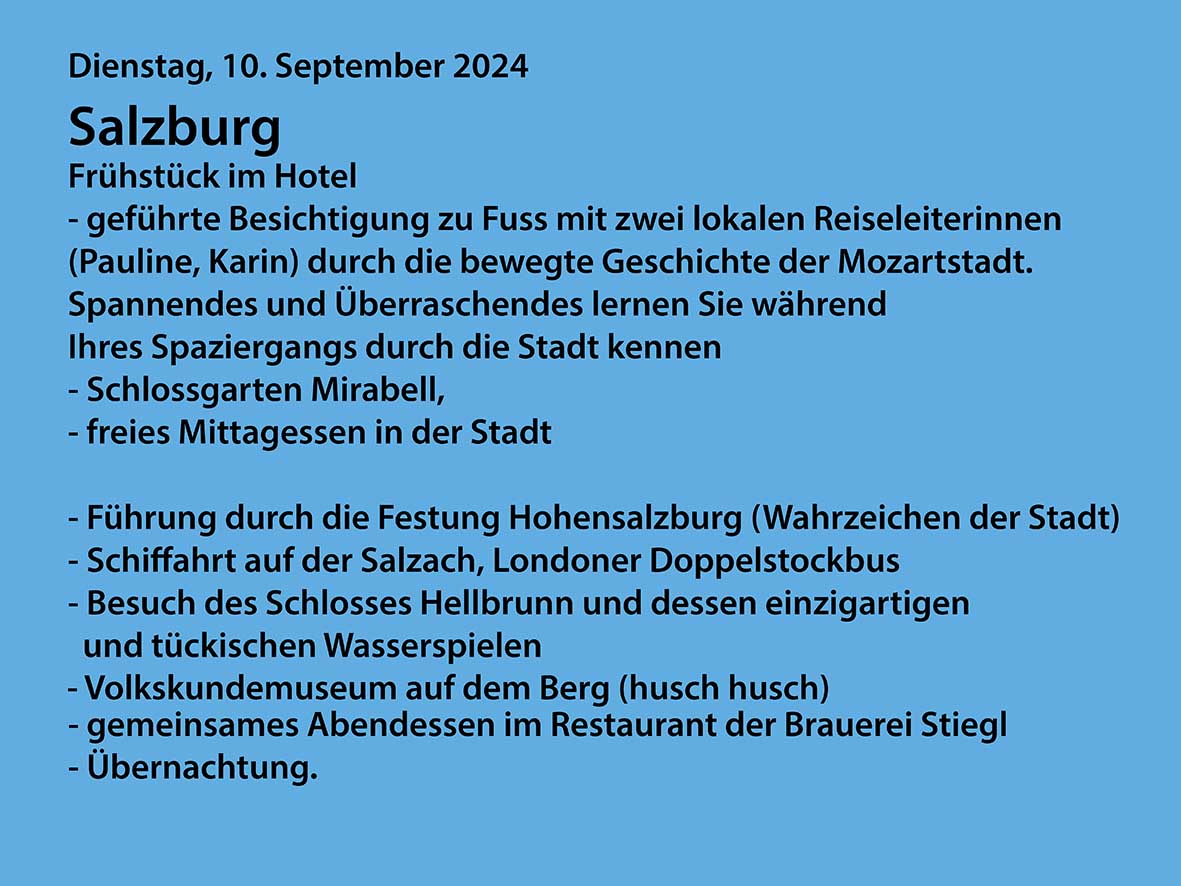 Dienstag, 10. September 2024

Salzburg

Frühstück im Hotel
- geführte Besichtigung zu Fuss mit zwei lokalen Reiseleiterinnen (Pauline, Karin) durch die bewegte Geschichte der Mozartstadt. Spannendes und Überraschendes lernen Sie während Ihres Spaziergangs durch die Stadt kennen
- Schlossgarten Mirabell,
- freies Mittagessen in der Stadt

- Führung durch die Festung Hohensalzburg (Wahrzeichen der Stadt)
- Schiffahrt auf der Salzach, Londoner Doppelstockbus
- Besuch des Schlosses Hellbrunn und dessen einzigartigen und tückischen Wasserspielen
- Volkskundemuseum auf dem Berg (husch husch)
- gemeinsames Abendessen im Restaurant der Brauerei Stiegl
- Übernachtung.